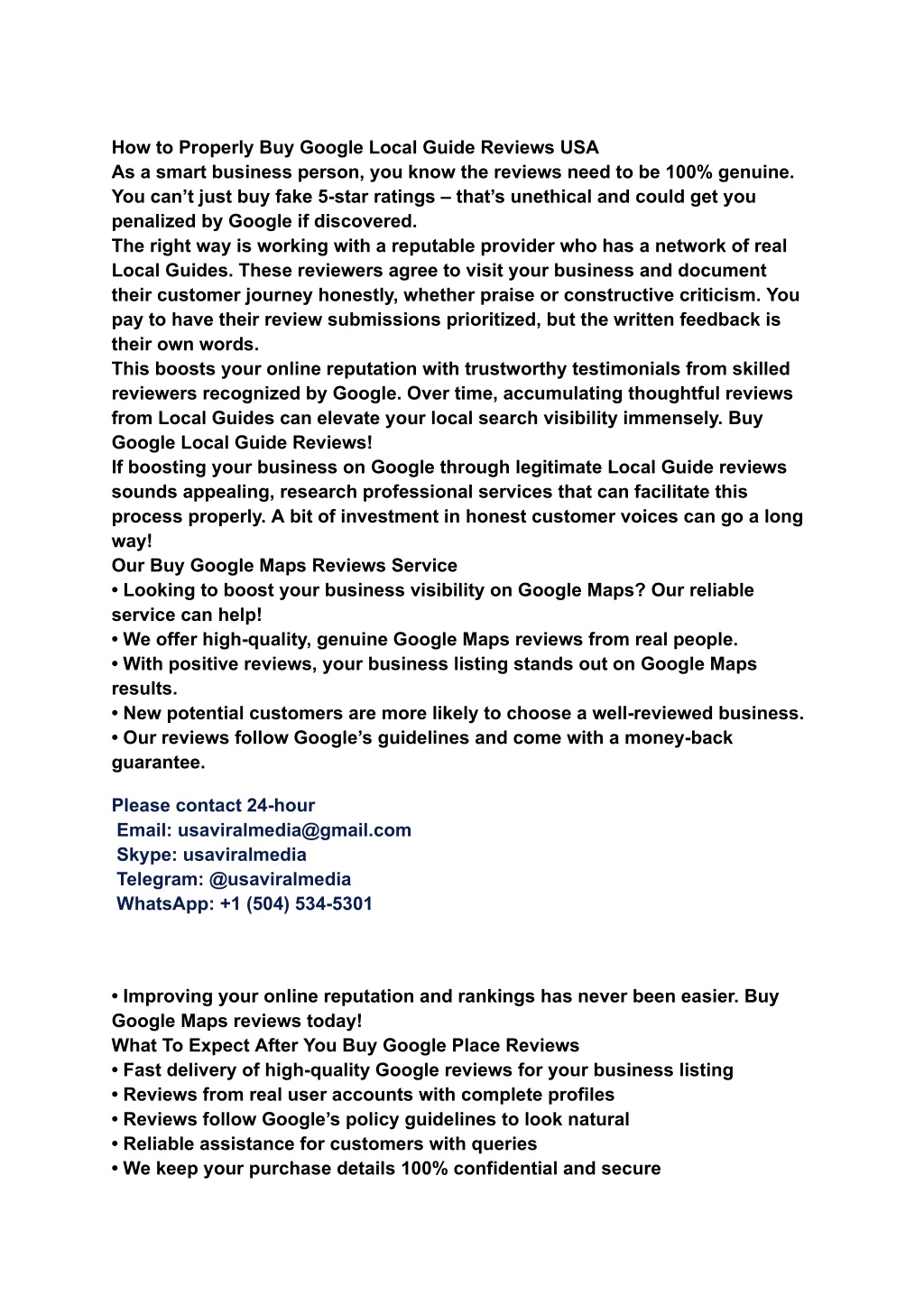 How to Properly Buy Google Local Guide Reviews USA
As a smart business person, you know the reviews need to be 100% genuine. You can’t just buy fake 5-star ratings – that’s unethical and could get you penalized by Google if discovered.
The right way is working with a reputable provider who has a network of real Local Guides. These reviewers agree to visit your business and document their customer journey honestly, whether praise or constructive criticism. You pay to have their review submissions prioritized, but the written feedback is their own words.
This boosts your online reputation with trustworthy testimonials from skilled reviewers recognized by Google. Over time, accumulating thoughtful reviews from Local Guides can elevate your local search visibility immensely. Buy Google Local Guide Reviews!
If boosting your business on Google through legitimate Local Guide reviews sounds appealing, research professional services that can facilitate this process properly. A bit of investment in honest customer voices can go a long way!
Our Buy Google Maps Reviews Service
• Looking to boost your business visibility on Google Maps? Our reliable service can help!
• We offer high-quality, genuine Google Maps reviews from real people.
• With positive reviews, your business listing stands out on Google Maps results.
• New potential customers are more likely to choose a well-reviewed business.
• Our reviews follow Google’s guidelines and come with a money-back guarantee.

Please contact 24-hour
Email: usaviralmedia@gmail.com
Skype: usaviralmedia
Telegram: @usaviralmedia
WhatsApp: +1 (504) 534-5301

• Improving your online reputation and rankings has never been easier. Buy Google Maps reviews today!
What To Expect After You Buy Google Place Reviews
• Fast delivery of high-quality Google reviews for your business listing
• Reviews from real user accounts with complete profiles
• Reviews follow Google’s policy guidelines to look natural
• Reliable assistance for customers with queries
• We keep your purchase details 100% confidential and secure